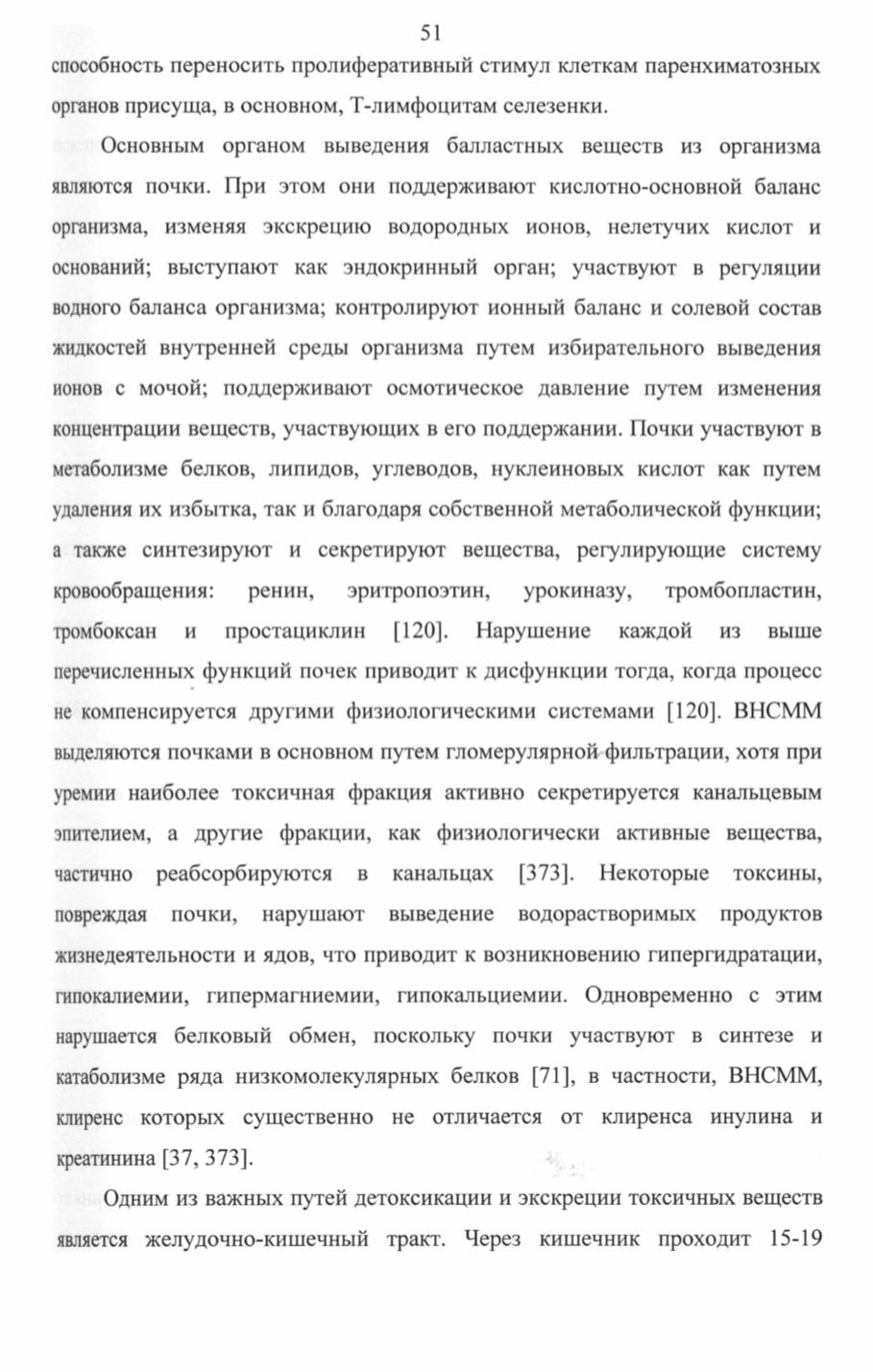 51

способность переносить пролиферативный стимул клеткам паренхиматозных органов присуща, в основном, Т-лимфоцитам селезенки.

Основным органом выведения балластных веществ из организма являются почки. При этом они поддерживают кислотно-основной баланс организма, изменяя экскрецию водородных ионов, нелетучих кислот и оснований; выступают как эндокринный орган; участвуют в регуляции водного баланса организма; контролируют ионный баланс и солевой состав жидкостей внутренней среды организма путем избирательного выведения ионов с мочой; поддерживают осмотическое давление путем изменения концентрации веществ, участвующих в его поддержании. Почки участвуют в метаболизме белков, липидов, углеводов, нуклеиновых кислот как путем удаления их избытка, так и благодаря собственной метаболической функции; а также синтезируют и секретируют вещества, регулирующие систему кровообращения: ренин, эритропоэтин, урокиназу, тромбопластин, тромбоксан и простациклин [120]. Нарушение каждой из выше перечисленных функций почек приводит к дисфункции тогда, когда процесс не компенсируется другими физиологическими системами [120]. ВНСММ выделяются почками в основном путем гломерулярной фильтрации, хотя при уремии наиболее токсичная фракция активно секретируется канальцевым эпителием, а другие фракции, как физиологически активные вещества, частично реабсорбируются в канальцах [373]. Некоторые токсины, повреждая почки, нарушают выведение водорастворимых продуктов жизнедеятельности и ядов, что приводит к возникновению гипергидратации, гипокалиемии, гипермагниемии, гипокальциемии. Одновременно с этим нарушается белковый обмен, поскольку почки участвуют в синтезе и катаболизме ряда низкомолекулярных белков [71], в частности, ВНСММ, клиренс которых существенно не отличается от клиренса инулина и креатинина [37, 373].

Одним из важных путей детоксикации и экскреции токсичных веществ является желудочно-кишечный тракт. Через кишечник проходит 15-19